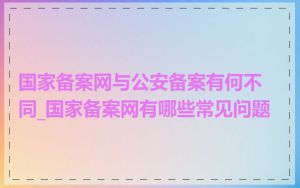 国家备案网与公安备案有何不同_国家备案网有哪些常见问题